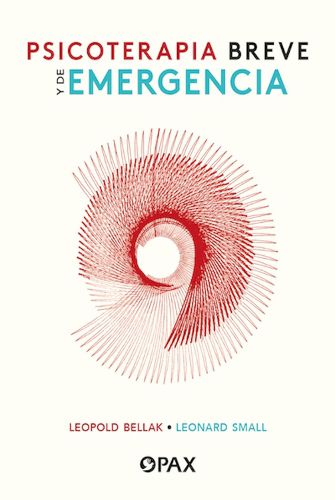 PSICOTERAPIA BREVE
Y DE EMERGENCIA

LEOPOLD BELLAK • LEONARD SMALL

PAX